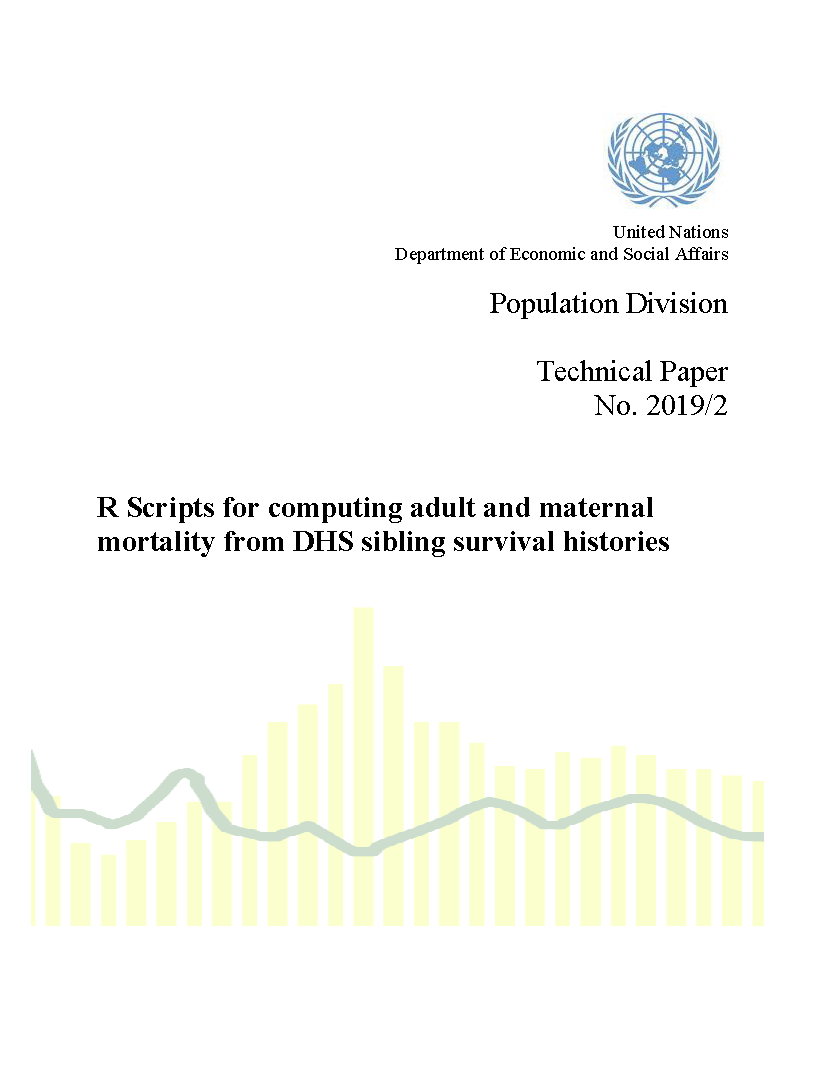 United Nations
Department of Economic and Social Affairs

Population Division

Technical Paper
No. 2019/2

R Scripts for computing adult and maternal mortality from DHS sibling survival histories